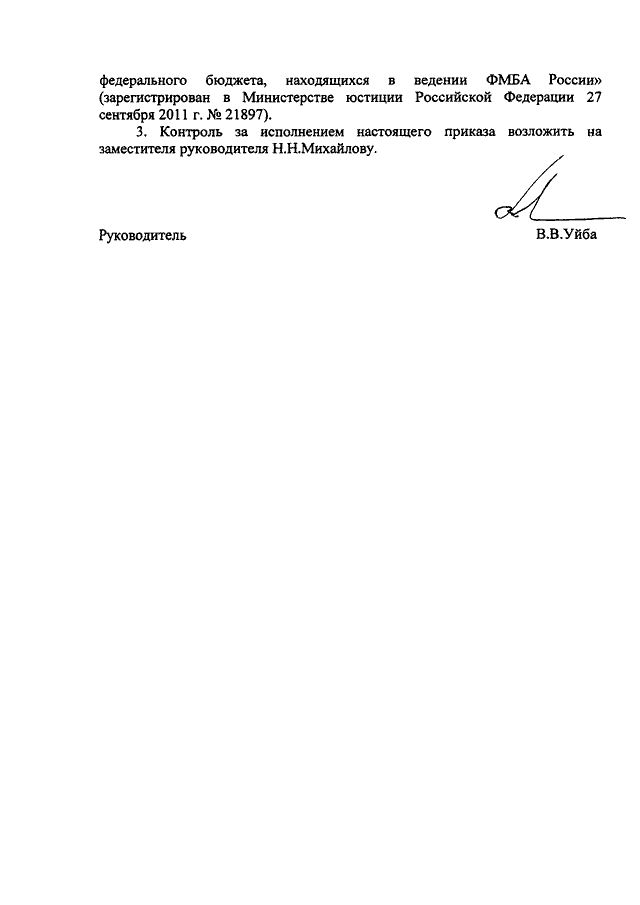 федерального бюджета, находящихся в ведении ФМБА России» (зарегистрирован в Министерстве юстиции Российской Федерации 27 сентября 2011 г. № 21897).

3. Контроль за исполнением настоящего приказа возложить на заместителя руководителя Н.Н.Михайлову.

Руководитель В.В.Уйба